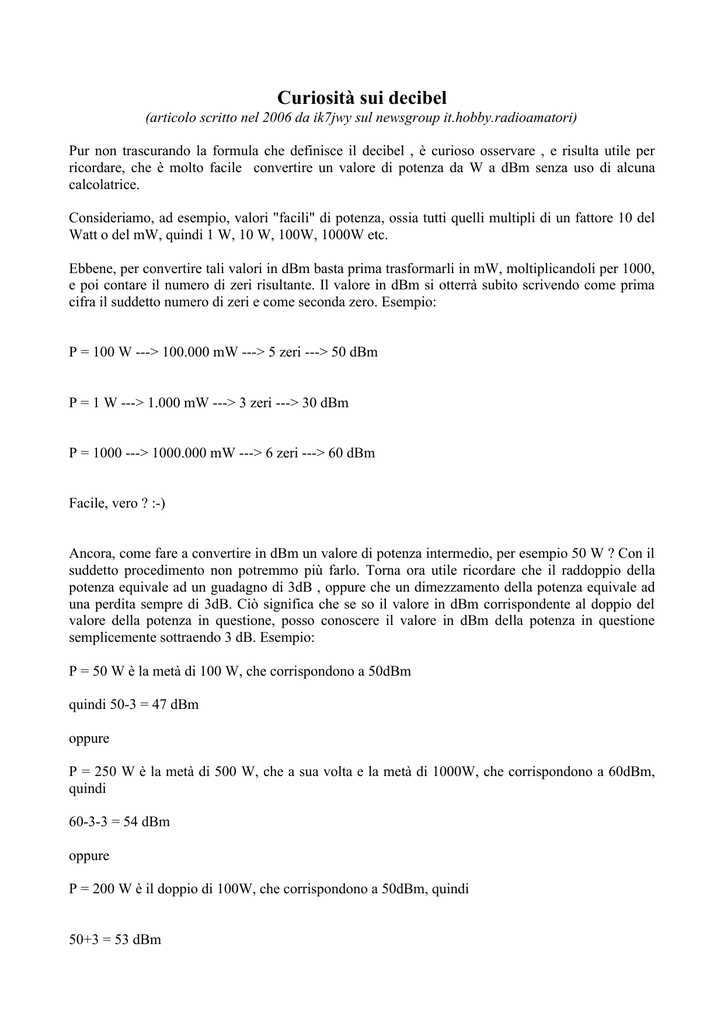 Curiosità sui decibel
(articolo scritto nel 2006 da ik7jwy sul newsgroup it.hobby.radioamatori)

Pur non trascurando la formula che definisce il decibel , è curioso osservare , e risulta utile per ricordare, che è molto facile  convertire un valore di potenza da W a dBm senza uso di alcuna calcolatrice.

Consideriamo, ad esempio, valori "facili" di potenza, ossia tutti quelli multipli di un fattore 10 del Watt o del mW, quindi 1 W, 10 W, 100W, 1000W etc.

Ebbene, per convertire tali valori in dBm basta prima trasformarli in mW, moltiplicandoli per 1000, e poi contare il numero di zeri risultante. Il valore in dBm si otterrà subito scrivendo come prima cifra il suddetto numero di zeri e come seconda zero. Esempio:

P = 100 W ---> 100.000 mW ---> 5 zeri ---> 50 dBm

P = 1 W ---> 1.000 mW ---> 3 zeri ---> 30 dBm

P = 1000 ---> 1000.000 mW ---> 6 zeri ---> 60 dBm

Facile, vero ? :-)

Ancora, come fare a convertire in dBm un valore di potenza intermedio, per esempio 50 W ? Con il suddetto procedimento non potremmo più farlo. Torna ora utile ricordare che il raddoppio della potenza equivale ad un guadagno di 3dB , oppure che un dimezzamento della potenza equivale ad una perdita sempre di 3dB. Ciò significa che se so il valore in dBm corrispondente al doppio del valore della potenza in questione, posso conoscere il valore in dBm della potenza in questione semplicemente sottraendo 3 dB. Esempio:

P = 50 W è la metà di 100 W, che corrispondono a 50dBm

quindi 50-3 = 47 dBm

oppure

P = 250 W è la metà di 500 W, che a sua volta e la metà di 1000W, che corrispondono a 60dBm, quindi

60-3-3 = 54 dBm

oppure

P = 200 W è il doppio di 100W, che corrispondono a 50dBm, quindi

50+3 = 53 dBm